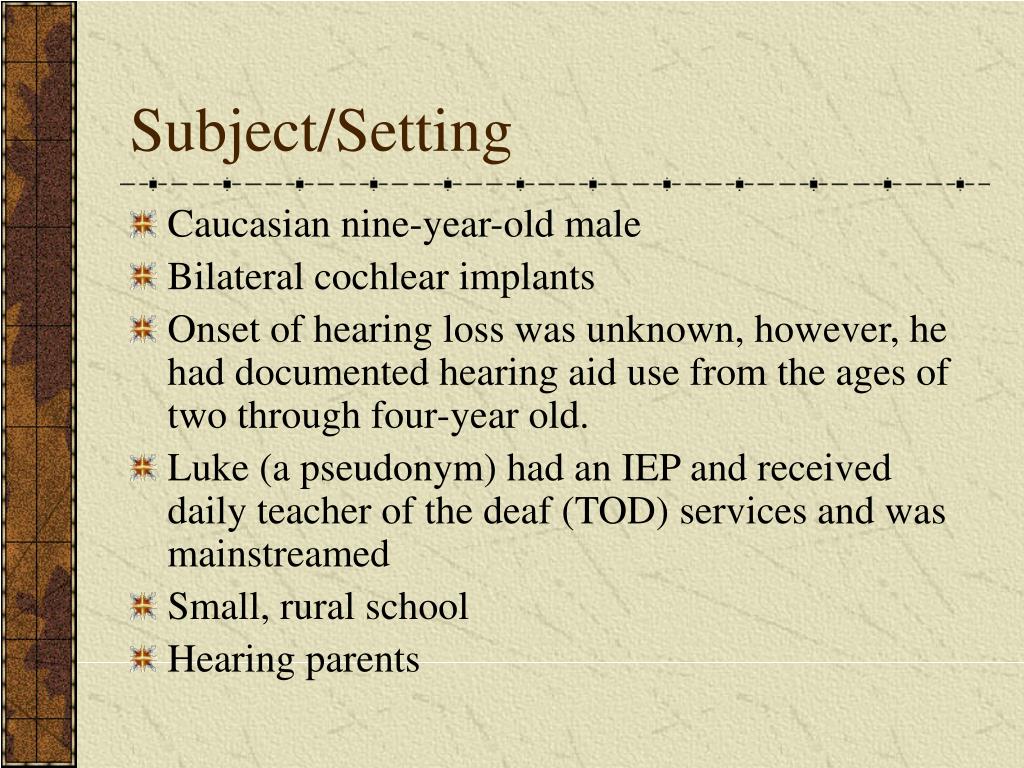 Subject/Setting

Caucasian nine-year-old male

Bilateral cochlear implants

Onset of hearing loss was unknown, however, he had documented hearing aid use from the ages of two through four-year old.

Luke (a pseudonym) had an IEP and received daily teacher of the deaf (TOD) services and was mainstreamed

Small, rural school

Hearing parents